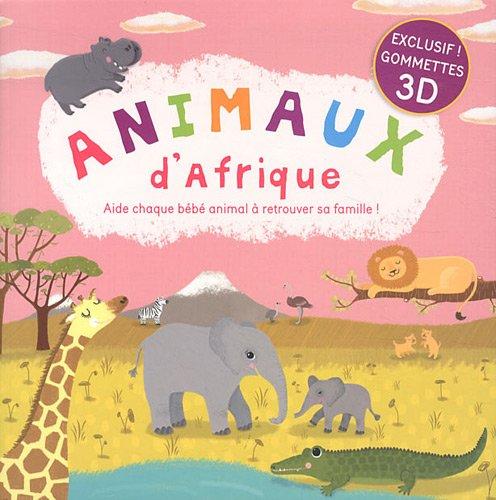 EXCLUSIF !
GOMMETTES
3D

ANIMAUX
d'Afrique

Aide chaque bébé animal à retrouver sa famille !